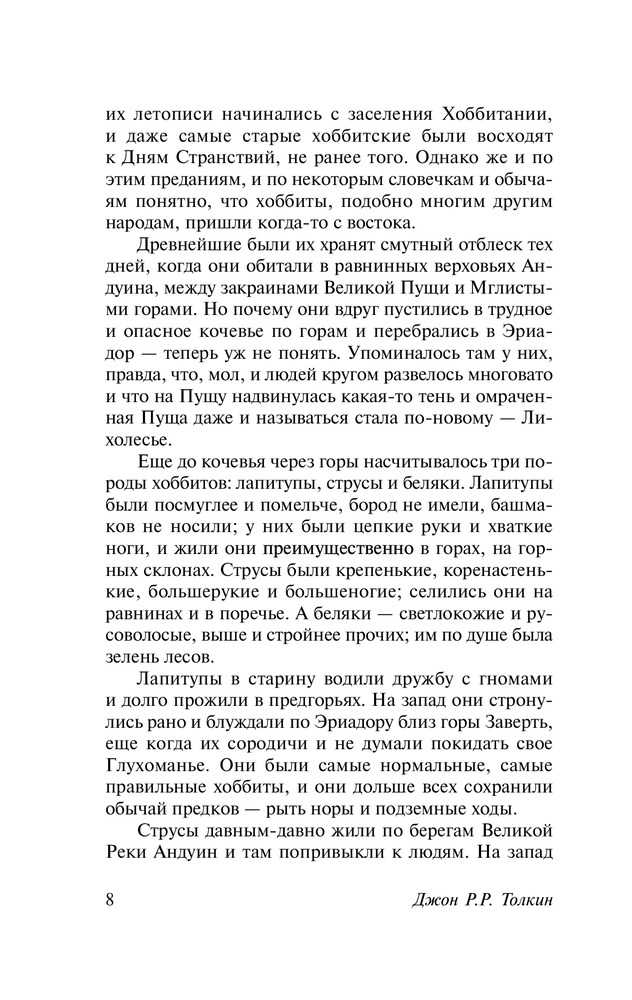 их летописи начинались с заселения Хоббитании, и даже самые старые хоббитские были восходят к Дням Странствий, не ранее того. Однако же и по этим преданиям, и по некоторым словечкам и обычаям понятно, что хоббиты, подобно многим другим народам, пришли когда-то с востока.

Древнейшие были их хранят смутный отблеск тех дней, когда они обитали в равнинных верховьях Андуина, между закраинами Великой Пущи и Мглистыми горами. Но почему они вдруг пустились в трудное и опасное кочевье по горам и перебрались в Эриадор — теперь уж не понять. Упоминалось там у них, правда, что, мол, и людей кругом развелось многовато и что на Пущу надвинулась какая-то тень и омраченная Пуща даже и называться стала по-новому — Лихолесье.

Еще до кочевья через горы насчитывалось три породы хоббитов: лапитупы, струсы и беляки. Лапитупы были посмуглее и помельче, бород не имели, башмаков не носили; у них были цепкие руки и хваткие ноги, и жили они преимущественно в горах, на горных склонах. Струсы были крепенькие, коренастенькие, большерукие и большеногие; селились они на равнинах и в поречье. А беляки — светлокожие и русоволосые, выше и стройнее прочих; им по душе была зелень лесов.

Лапитупы в старину водили дружбу с гномами и долго прожили в предгорьях. На запад они стронулись рано и блуждали по Эриадору близ горы Заверть, еще когда их сородичи и не думали покидать свое Глухоманье. Они были самые нормальные, самые правильные хоббиты, и они дольше всех сохранили обычай предков — рыть норы и подземные ходы.

Струсы давным-давно жили по берегам Великой Реки Андуин и там попривыкли к людям. На запад

8 Джон Р.Р. Толкин